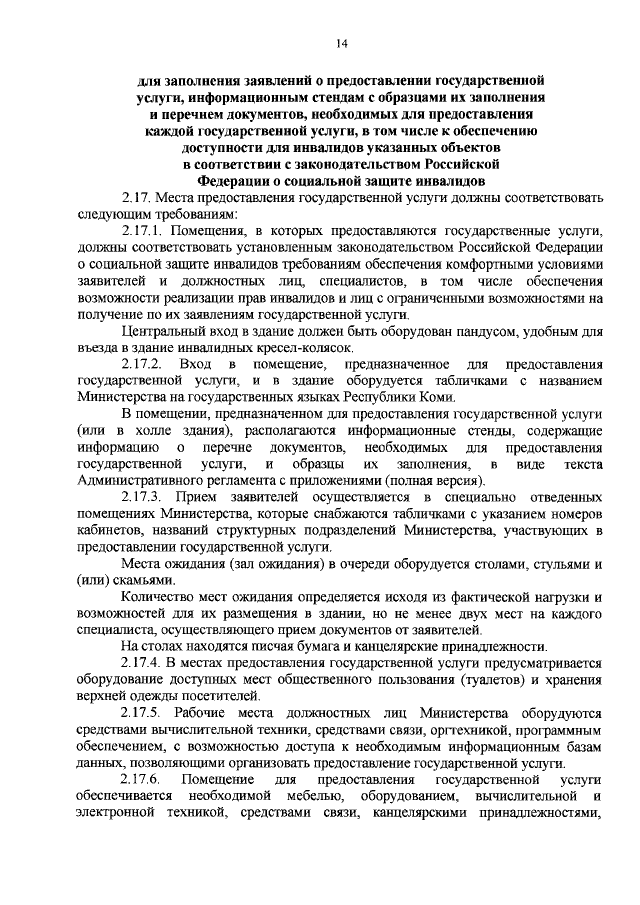 14

для заполнения заявлений о предоставлении государственной услуги, информационным стендам с образцами их заполнения и перечнем документов, необходимых для предоставления каждой государственной услуги, в том числе к обеспечению доступности для инвалидов указанных объектов в соответствии с законодательством Российской Федерации о социальной защите инвалидов

2.17. Места предоставления государственной услуги должны соответствовать следующим требованиям:

2.17.1. Помещения, в которых предоставляются государственные услуги, должны соответствовать установленным законодательством Российской Федерации о социальной защите инвалидов требованиям обеспечения комфортными условиями заявителей и должностных лиц, специалистов, в том числе обеспечения возможности реализации прав инвалидов и лиц с ограниченными возможностями на получение по их заявлениям государственной услуги.

Центральный вход в здание должен быть оборудован пандусом, удобным для въезда в здание инвалидных кресел-колясок.

2.17.2. Вход в помещение, предназначенное для предоставления государственной услуги, и в здание оборудуется табличками с названием Министерства на государственных языках Республики Коми.

В помещении, предназначенном для предоставления государственной услуги (или в холле здания), располагаются информационные стенды, содержащие информацию о перечне документов, необходимых для предоставления государственной услуги, и образцы их заполнения, в виде текста Административного регламента с приложениями (полная версия).

2.17.3. Прием заявителей осуществляется в специально отведенных помещениях Министерства, которые снабжаются табличками с указанием номеров кабинетов, названий структурных подразделений Министерства, участвующих в предоставлении государственной услуги.

Места ожидания (зал ожидания) в очереди оборудуется столами, стульями и (или) скамьями.

Количество мест ожидания определяется исходя из фактической нагрузки и возможностей для их размещения в здании, но не менее двух мест на каждого специалиста, осуществляющего прием документов от заявителей.

На столах находятся писчая бумага и канцелярские принадлежности.

2.17.4. В местах предоставления государственной услуги предусматривается оборудование доступных мест общественного пользования (туалетов) и хранения верхней одежды посетителей.

2.17.5. Рабочие места должностных лиц Министерства оборудуются средствами вычислительной техники, средствами связи, оргтехникой, программным обеспечением, с возможностью доступа к необходимым информационным базам данных, позволяющими организовать предоставление государственной услуги.

2.17.6. Помещение для предоставления государственной услуги обеспечивается необходимой мебелью, оборудованием, вычислительной и электронной техникой, средствами связи, канцелярскими принадлежностями,